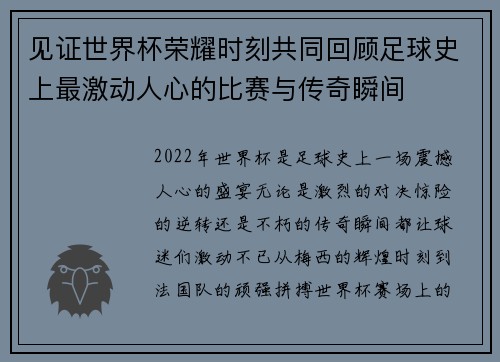 见证世界杯荣耀时刻共同回顾足球史上最激动人心的比赛与传奇瞬间

2022年世界杯是足球史上一场震撼人心的盛宴无论是激烈的对决惊险的逆转还是不朽的传奇瞬间都让球迷们激动不已从梅西的辉煌时刻到法国队的顽强拼搏世界杯赛场上的